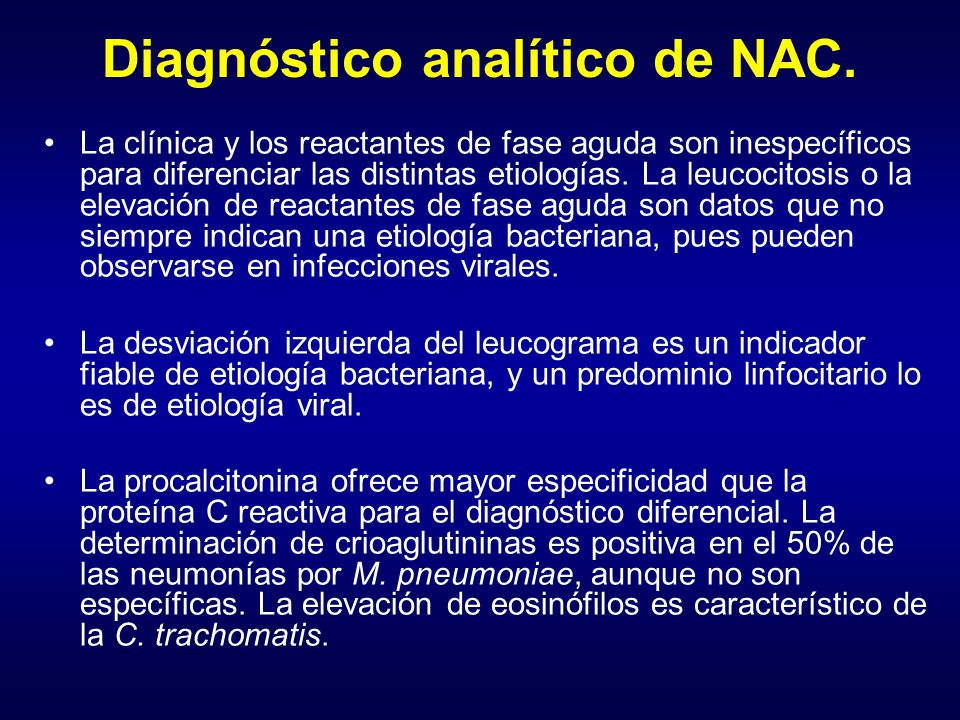 Diagnóstico analítico de NAC.

• La clínica y los reactantes de fase aguda son inespecíficos para diferenciar las distintas etiologías. La leucocitosis o la elevación de reactantes de fase aguda son datos que no siempre indican una etiología bacteriana, pues pueden observarse en infecciones virales.

• La desviación izquierda del leucograma es un indicador fiable de etiología bacteriana, y un predominio linfocitario lo es de etiología viral.

• La procalcitonina ofrece mayor especificidad que la proteína C reactiva para el diagnóstico diferencial. La determinación de crioaglutininas es positiva en el 50% de las neumonías por M. pneumoniae, aunque no son específicas. La elevación de eosinófilos es característico de la C. trachomatis.